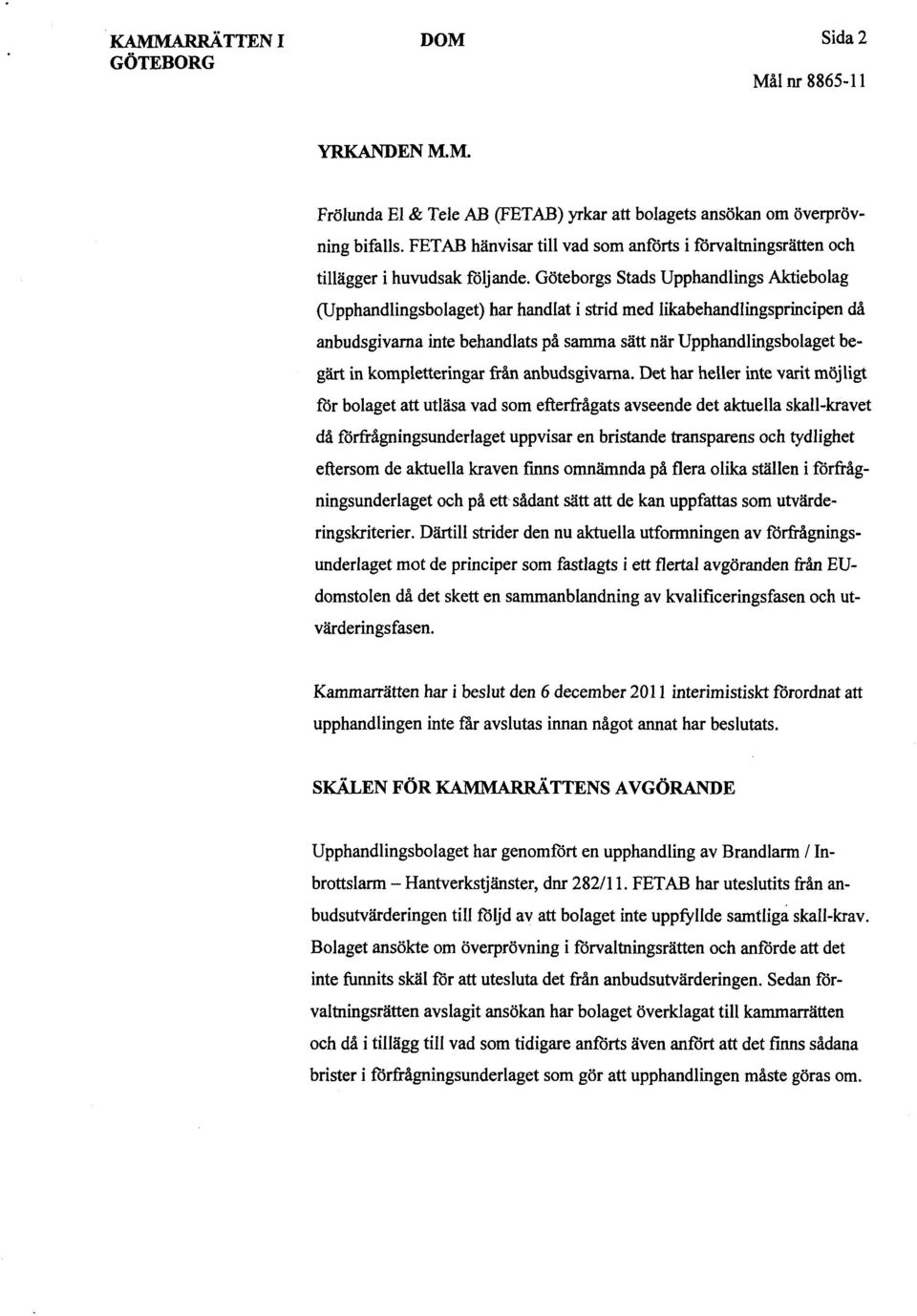 KAMMARRÄTTEN I GÖTEBORG

DOM

Sida 2

Mål nr 8865-11

YRKANDEN M.M.

Frölunda El & Tele AB (FETAB) yrkar att bolagets ansökan om överprövning bifalls. FETAB hänvisar till vad som anförts i förvaltningsrätten och tillägger i huvudsak följande. Göteborgs Stads Upphandlings Aktiebolag (Upphandlingsbolaget) har handlat i strid med likabehandlingsprincipen då anbudsgivarna inte behandlats på samma sätt när Upphandlingsbolaget begärt in kompletteringar från anbudsgivarna. Det har heller inte varit möjligt för bolaget att utläsa vad som efterfrågats avseende det aktuella skall-kravet då förfrågningsunderlaget uppvisar en bristande transparens och tydlighet eftersom de aktuella kraven finns omnämnda på flera olika ställen i förfrågningsunderlaget och på ett sådant sätt att de kan uppfattas som utvärderingskriterier. Därtill strider den nu aktuella utformningen av förfrågningsunderlaget mot de principer som fastlagts i ett flertal avgöranden från EU-domstolen då det skett en sammanblandning av kvalificeringsfasen och utvärderingsfasen.

Kammarrätten har i beslut den 6 december 2011 interimistiskt förordnat att upphandlingen inte får avslutas innan något annat har beslutats.

SKÄLEN FÖR KAMMARRÄTTENS AVGÖRANDE

Upphandlingsbolaget har genomfört en upphandling av Brandlarm / Inbrottslarm – Hantverkstjänster, dnr 282/11. FETAB har uteslutits från anbudsutvärderingen till följd av att bolaget inte uppfyllde samtliga skall-krav. Bolaget ansökte om överprövning i förvaltningsrätten och anförde att det inte funnits skäl för att utesluta det från anbudsutvärderingen. Sedan förvaltningsrätten avslagit ansökan har bolaget överklagat till kammarrätten och då i tillägg till vad som tidigare anförts även anfört att det finns sådana brister i förfrågningsunderlaget som gör att upphandlingen måste göras om.